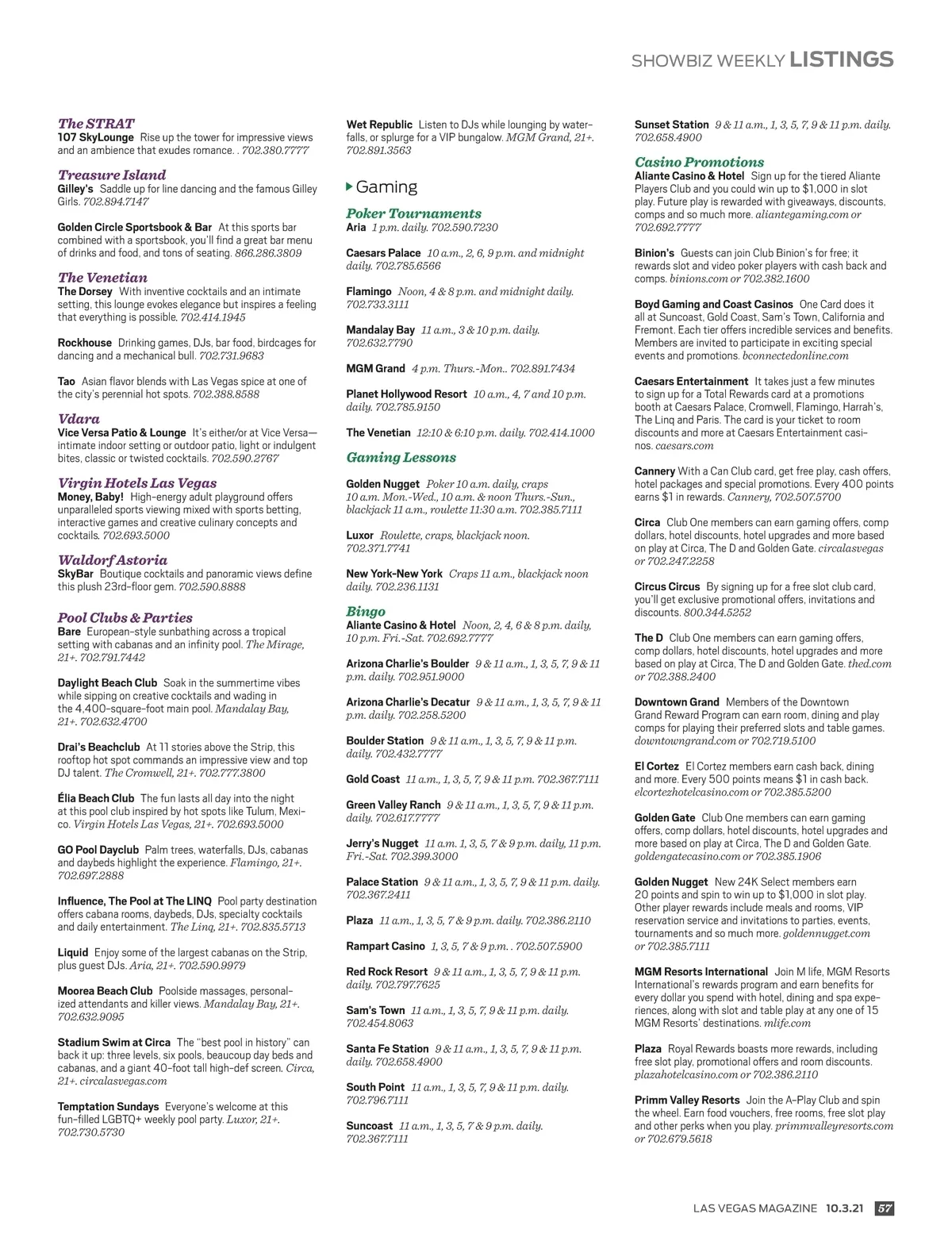 SHOWBIZ WEEKLY LISTINGS

The STRAT
107 SkyLounge Rise up the tower for impressive views and an ambience that exudes romance. . 702.380.7777

Treasure Island
Gilley's Saddle up for line dancing and the famous Gilley Girls. 702.894.7147

Golden Circle Sportsbook & Bar At this sports bar combined with a sportsbook, you'll find a great bar menu of drinks and food, and tons of seating. 866.286.3809

The Venetian
The Dorsey With inventive cocktails and an intimate setting, this lounge evokes elegance but inspires a feeling that everything is possible. 702.414.1945

Rockhouse Drinking games, DJs, bar food, birdcages for dancing and a mechanical bull. 702.731.9683

Tao Asian flavor blends with Las Vegas spice at one of the city's perennial hot spots. 702.388.8588

Vdara
Vice Versa Patio & Lounge It's either/or at Vice Versa—intimate indoor setting or outdoor patio, light or indulgent bites, classic or twisted cocktails. 702.590.2767

Virgin Hotels Las Vegas
Money, Baby! High-energy adult playground offers unparalleled sports viewing mixed with sports betting, interactive games and creative culinary concepts and cocktails. 702.693.5000

Waldorf Astoria
SkyBar Boutique cocktails and panoramic views define this plush 23rd-floor gem. 702.590.8888

Pool Clubs & Parties
Bare European-style sunbathing across a tropical setting with cabanas and an infinity pool. The Mirage, 21+. 702.791.7442

Daylight Beach Club Soak in the summertime vibes while sipping on creative cocktails and wading in the 4,400-square-foot main pool. Mandalay Bay, 21+. 702.632.4700

Drai's Beachclub At 11 stories above the Strip, this rooftop hot spot commands an impressive view and top DJ talent. The Cromwell, 21+. 702.777.3800

Élia Beach Club The fun lasts all day into the night at this pool club inspired by hot spots like Tulum, Mexico. Virgin Hotels Las Vegas, 21+. 702.693.5000

GO Pool Dayclub Palm trees, waterfalls, DJs, cabanas and daybeds highlight the experience. Flamingo, 21+. 702.697.2888

Influence, The Pool at The LINQ Pool party destination offers cabana rooms, daybeds, DJs, specialty cocktails and daily entertainment. The Linq, 21+. 702.835.5713

Liquid Enjoy some of the largest cabanas on the Strip, plus guest DJs. Aria, 21+. 702.590.9979

Moorea Beach Club Poolside massages, personalized attendants and killer views. Mandalay Bay, 21+. 702.632.9095

Stadium Swim at Circa The "best pool in history" can back it up: three levels, six pools, beaucoup day beds and cabanas, and a giant 40-foot tall high-def screen. Circa, 21+. circalasvegas.com

Temptation Sundays Everyone's welcome at this fun-filled LGBTQ+ weekly pool party. Luxor, 21+. 702.730.5730

Wet Republic Listen to DJs while lounging by waterfalls, or splurge for a VIP bungalow. MGM Grand, 21+. 702.891.3563

Gaming

Poker Tournaments
Aria 1 p.m. daily. 702.590.7230

Caesars Palace 10 a.m., 2, 6, 9 p.m. and midnight daily. 702.785.6566

Flamingo Noon, 4 & 8 p.m. and midnight daily. 702.733.3111

Mandalay Bay 11 a.m., 3 & 10 p.m. daily. 702.632.7790

MGM Grand 4 p.m. Thurs.-Mon.. 702.891.7434

Planet Hollywood Resort 10 a.m., 4, 7 and 10 p.m. daily. 702.785.9150

The Venetian 12:10 & 6:10 p.m. daily. 702.414.1000

Gaming Lessons
Golden Nugget Poker 10 a.m. daily, craps 10 a.m. Mon.-Wed., 10 a.m. & noon Thurs.-Sun., blackjack 11 a.m., roulette 11:30 a.m. 702.385.7111

Luxor Roulette, craps, blackjack noon. 702.371.7741

New York-New York Craps 11 a.m., blackjack noon daily. 702.236.1131

Bingo
Aliante Casino & Hotel Noon, 2, 4, 6 & 8 p.m. daily, 10 p.m. Fri.-Sat. 702.692.7777

Arizona Charlie's Boulder 9 & 11 a.m., 1, 3, 5, 7, 9 & 11 p.m. daily. 702.951.9000

Arizona Charlie's Decatur 9 & 11 a.m., 1, 3, 5, 7, 9 & 11 p.m. daily. 702.258.5200

Boulder Station 9 & 11 a.m., 1, 3, 5, 7, 9 & 11 p.m. daily. 702.432.7777

Gold Coast 11 a.m., 1, 3, 5, 7, 9 & 11 p.m. 702.367.7111

Green Valley Ranch 9 & 11 a.m., 1, 3, 5, 7, 9 & 11 p.m. daily. 702.617.7777

Jerry's Nugget 11 a.m. 1, 3, 5, 7 & 9 p.m. daily, 11 p.m. Fri.-Sat. 702.399.3000

Palace Station 9 & 11 a.m., 1, 3, 5, 7, 9 & 11 p.m. daily. 702.367.2411

Plaza 11 a.m., 1, 3, 5, 7 & 9 p.m. daily. 702.386.2110

Rampart Casino 1, 3, 5, 7 & 9 p.m. . 702.507.5900

Red Rock Resort 9 & 11 a.m., 1, 3, 5, 7, 9 & 11 p.m. daily. 702.797.7625

Sam's Town 11 a.m., 1, 3, 5, 7, 9 & 11 p.m. daily. 702.454.8063

Santa Fe Station 9 & 11 a.m., 1, 3, 5, 7, 9 & 11 p.m. daily. 702.658.4900

South Point 11 a.m., 1, 3, 5, 7, 9 & 11 p.m. daily. 702.796.7111

Suncoast 11 a.m., 1, 3, 5, 7 & 9 p.m. daily. 702.367.7111

Sunset Station 9 & 11 a.m., 1, 3, 5, 7, 9 & 11 p.m. daily. 702.658.4900

Casino Promotions
Aliante Casino & Hotel Sign up for the tiered Aliante Players Club and you could win up to $1,000 in slot play. Future play is rewarded with giveaways, discounts, comps and so much more. aliantegaming.com or 702.692.7777

Binion's Guests can join Club Binion's for free; it rewards slot and video poker players with cash back and comps. binions.com or 702.382.1600

Boyd Gaming and Coast Casinos One Card does it all at Suncoast, Gold Coast, Sam's Town, California and Fremont. Each tier offers incredible services and benefits. Members are invited to participate in exciting special events and promotions. bconnectedonline.com

Caesars Entertainment It takes just a few minutes to sign up for a Total Rewards card at a promotions booth at Caesars Palace, Cromwell, Flamingo, Harrah's, The Linq and Paris. The card is your ticket to room discounts and more at Caesars Entertainment casinos. caesars.com

Cannery With a Can Club card, get free play, cash offers, hotel packages and special promotions. Every 400 points earns $1 in rewards. Cannery, 702.507.5700

Circa Club One members can earn gaming offers, comp dollars, hotel discounts, hotel upgrades and more based on play at Circa, The D and Golden Gate. circalasvegas or 702.247.2258

Circus Circus By signing up for a free slot club card, you'll get exclusive promotional offers, invitations and discounts. 800.344.5252

The D Club One members can earn gaming offers, comp dollars, hotel discounts, hotel upgrades and more based on play at Circa, The D and Golden Gate. thed.com or 702.388.2400

Downtown Grand Members of the Downtown Grand Reward Program can earn room, dining and play comps for playing their preferred slots and table games. downtowngrand.com or 702.719.5100

El Cortez El Cortez members earn cash back, dining and more. Every 500 points means $1 in cash back. elcortezhotelcasino.com or 702.385.5200

Golden Gate Club One members can earn gaming offers, comp dollars, hotel discounts, hotel upgrades and more based on play at Circa, The D and Golden Gate. goldengatecasino.com or 702.385.1906

Golden Nugget New 24K Select members earn 20 points and spin to win up to $1,000 in slot play. Other player rewards include meals and rooms, VIP reservation service and invitations to parties, events, tournaments and so much more. goldennugget.com or 702.385.7111

MGM Resorts International Join M life, MGM Resorts International's rewards program and earn benefits for every dollar you spend with hotel, dining and spa experiences, along with slot and table play at any one of 15 MGM Resorts' destinations. mlife.com

Plaza Royal Rewards boasts more rewards, including free slot play, promotional offers and room discounts. plazahotelcasino.com or 702.386.2110

Primm Valley Resorts Join the A-Play Club and spin the wheel. Earn food vouchers, free rooms, free slot play and other perks when you play. primmvalleyresorts.com or 702.679.5618

LAS VEGAS MAGAZINE 10.3.21 57